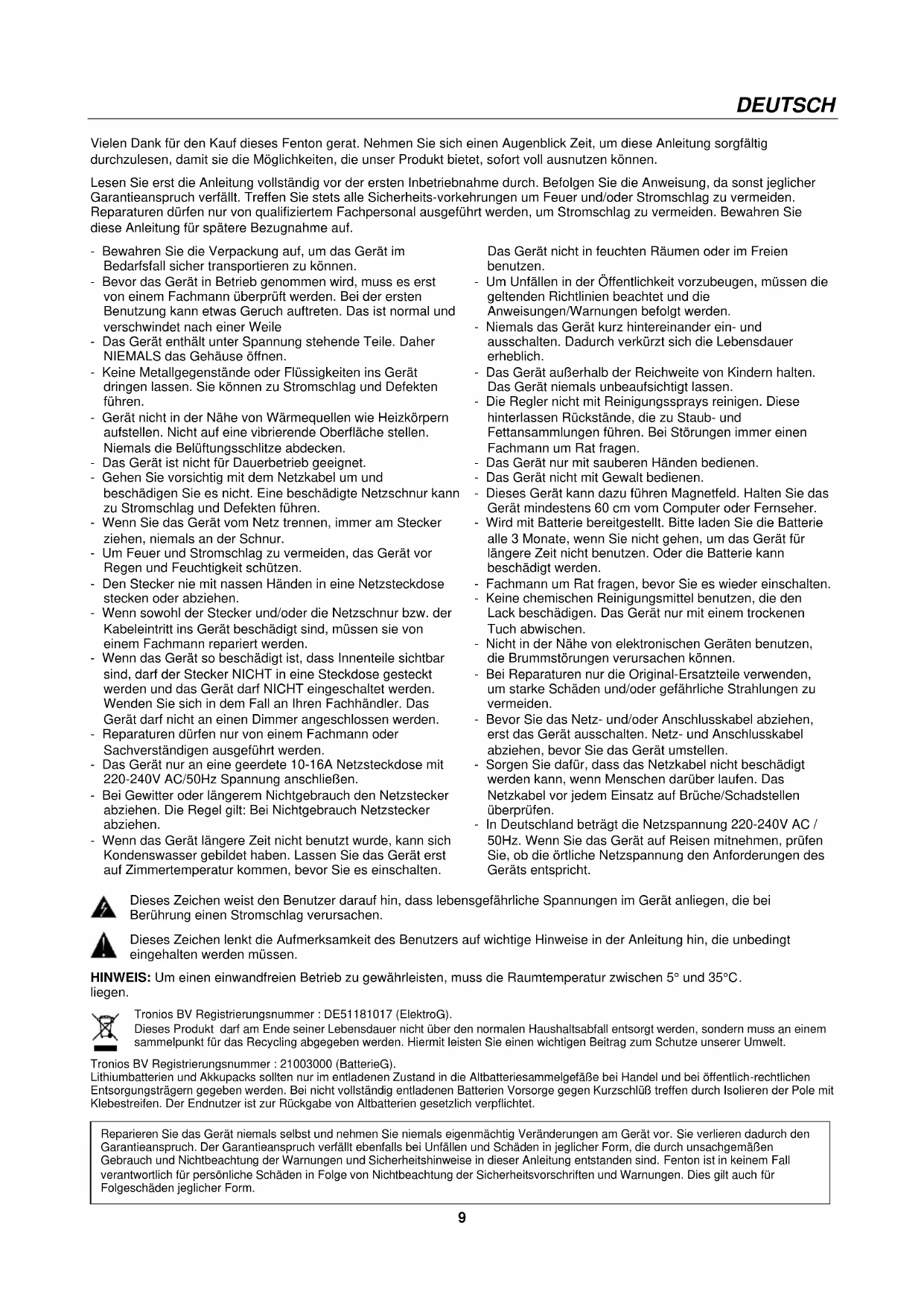 DEUTSCH

Vielen Dank für den Kauf dieses Fenton gerat. Nehmen Sie sich einen Augenblick Zeit, um diese Anleitung sorgfältig durchzulesen, damit sie die Möglichkeiten, die unser Produkt bietet, sofort voll ausnutzen können.

Lesen Sie erst die Anleitung vollständig vor der ersten Inbetriebnahme durch. Befolgen Sie die Anweisung, da sonst jeglicher Garantieanspruch verfällt. Treffen Sie stets alle Sicherheits-vorkehrungen um Feuer und/oder Stromschlag zu vermeiden. Reparaturen dürfen nur von qualifiziertem Fachpersonal ausgeführt werden, um Stromschlag zu vermeiden. Bewahren Sie diese Anleitung für spätere Bezugnahme auf.

- Bewahren Sie die Verpackung auf, um das Gerät im Bedarfsfall sicher transportieren zu können.
- Bevor das Gerät in Betrieb genommen wird, muss es erst von einem Fachmann überprüft werden. Bei der ersten Benutzung kann etwas Geruch auftreten. Das ist normal und verschwindet nach einer Weile
- Das Gerät enthält unter Spannung stehende Teile. Daher NIEMALS das Gehäuse öffnen.
- Keine Metallgegenstände oder Flüssigkeiten ins Gerät dringen lassen. Sie können zu Stromschlag und Defekten führen.
- Gerät nicht in der Nähe von Wärmequellen wie Heizkörpern aufstellen. Nicht auf eine vibrierende Oberfläche stellen. Niemals die Belüftungsschlitze abdecken.
- Das Gerät ist nicht für Dauerbetrieb geeignet.
- Gehen Sie vorsichtig mit dem Netzkabel um und beschädigen Sie es nicht. Eine beschädigte Netzschnur kann zu Stromschlag und Defekten führen.
- Wenn Sie das Gerät vom Netz trennen, immer am Stecker ziehen, niemals an der Schnur.
- Um Feuer und Stromschlag zu vermeiden, das Gerät vor Regen und Feuchtigkeit schützen.
- Den Stecker nie mit nassen Händen in eine Netzsteckdose stecken oder abziehen.
- Wenn sowohl der Stecker und/oder die Netzschnur bzw. der Kabeleintritt ins Gerät beschädigt sind, müssen sie von einem Fachmann repariert werden.
- Wenn das Gerät so beschädigt ist, dass Innenteile sichtbar sind, darf der Stecker NICHT in eine Steckdose gesteckt werden und das Gerät darf NICHT eingeschaltet werden. Wenden Sie sich in dem Fall an Ihren Fachhändler. Das Gerät darf nicht an einen Dimmer angeschlossen werden.
- Reparaturen dürfen nur von einem Fachmann oder Sachverständigen ausgeführt werden.
- Das Gerät nur an eine geerdete 10-16A Netzsteckdose mit 220-240V AC/50Hz Spannung anschließen.
- Bei Gewitter oder längerem Nichtgebrauch den Netzstecker abziehen. Die Regel gilt: Bei Nichtgebrauch Netzstecker abziehen.
- Wenn das Gerät längere Zeit nicht benutzt wurde, kann sich Kondenswasser gebildet haben. Lassen Sie das Gerät erst auf Zimmertemperatur kommen, bevor Sie es einschalten.

Das Gerät nicht in feuchten Räumen oder im Freien benutzen.
- Um Unfällen in der Öffentlichkeit vorzubeugen, müssen die geltenden Richtlinien beachtet und die Anweisungen/Warnungen befolgt werden.
- Niemals das Gerät kurz hintereinander ein- und ausschalten. Dadurch verkürzt sich die Lebensdauer erheblich.
- Das Gerät außerhalb der Reichweite von Kindern halten. Das Gerät niemals unbeaufsichtigt lassen.
- Die Regler nicht mit Reinigungssprays reinigen. Diese hinterlassen Rückstände, die zu Staub- und Fettansammlungen führen. Bei Störungen immer einen Fachmann um Rat fragen.
- Das Gerät nur mit sauberen Händen bedienen.
- Das Gerät nicht mit Gewalt bedienen.
- Dieses Gerät kann dazu führen Magnetfeld. Halten Sie das Gerät mindestens 60 cm vom Computer oder Fernseher.
- Wird mit Batterie bereitgestellt. Bitte laden Sie die Batterie alle 3 Monate, wenn Sie nicht gehen, um das Gerät für längere Zeit nicht benutzen. Oder die Batterie kann beschädigt werden.
- Fachmann um Rat fragen, bevor Sie es wieder einschalten.
- Keine chemischen Reinigungsmittel benutzen, die den Lack beschädigen. Das Gerät nur mit einem trockenen Tuch abwischen.
- Nicht in der Nähe von elektronischen Geräten benutzen, die Brummstörungen verursachen können.
- Bei Reparaturen nur die Original-Ersatzteile verwenden, um starke Schäden und/oder gefährliche Strahlungen zu vermeiden.
- Bevor Sie das Netz- und/oder Anschlusskabel abziehen, erst das Gerät ausschalten. Netz- und Anschlusskabel abziehen, bevor Sie das Gerät umstellen.
- Sorgen Sie dafür, dass das Netzkabel nicht beschädigt werden kann, wenn Menschen darüber laufen. Das Netzkabel vor jedem Einsatz auf Brüche/Schadstellen überprüfen.
- In Deutschland beträgt die Netzspannung 220-240V AC / 50Hz. Wenn Sie das Gerät auf Reisen mitnehmen, prüfen Sie, ob die örtliche Netzspannung den Anforderungen des Geräts entspricht.

Dieses Zeichen weist den Benutzer darauf hin, dass lebensgefährliche Spannungen im Gerät anliegen, die bei Berührung einen Stromschlag verursachen.

Dieses Zeichen lenkt die Aufmerksamkeit des Benutzers auf wichtige Hinweise in der Anleitung hin, die unbedingt eingehalten werden müssen.

HINWEIS: Um einen einwandfreien Betrieb zu gewährleisten, muss die Raumtemperatur zwischen 5° und 35°C. liegen.

Tronios BV Registrierungsnummer : DE51181017 (ElektroG).
Dieses Produkt darf am Ende seiner Lebensdauer nicht über den normalen Haushaltsabfall entsorgt werden, sondern muss an einem sammelpunkt für das Recycling abgegeben werden. Hiermit leisten Sie einen wichtigen Beitrag zum Schutze unserer Umwelt.

Tronios BV Registrierungsnummer : 21003000 (BatterieG).
Lithiumbatterien und Akkupacks sollten nur im entladenen Zustand in die Altbatteriesammelgefäße bei Handel und bei öffentlich-rechtlichen Entsorgungsträgern gegeben werden. Bei nicht vollständig entladenen Batterien Vorsorge gegen Kurzschlüß treffen durch Isolieren der Pole mit Klebestreifen. Der Endnutzer ist zur Rückgabe von Altbatterien gesetzlich verpflichtet.

Reparieren Sie das Gerät niemals selbst und nehmen Sie niemals eigenmächtig Veränderungen am Gerät vor. Sie verlieren dadurch den Garantieanspruch. Der Garantieanspruch verfällt ebenfalls bei Unfällen und Schäden in jeglicher Form, die durch unsachgemäßen Gebrauch und Nichtbeachtung der Warnungen und Sicherheitshinweise in dieser Anleitung entstanden sind. Fenton ist in keinem Fall verantwortlich für persönliche Schäden in Folge von Nichtbeachtung der Sicherheitsvorschriften und Warnungen. Dies gilt auch für Folgeschäden jeglicher Form.

9